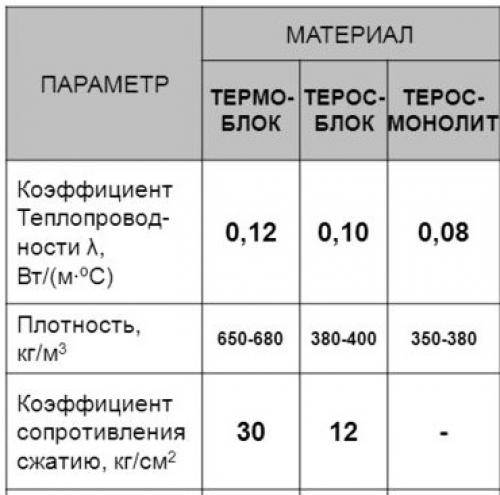 | ПАРАМЕТР | МАТЕРИАЛ | | |
|---|---|---|---|
| | ТЕРМО-БЛОК | ТЕРОС-БЛОК | ТЕРОС-МОНОЛИТ |
| Коэффициент Теплопроводности λ, Вт/(м·°С) | 0,12 | 0,10 | 0,08 |
| Плотность, кг/м$^3$ | 650-680 | 380-400 | 350-380 |
| Коэффициент сопротивления сжатию, кг/см$^2$ | 30 | 12 | - |